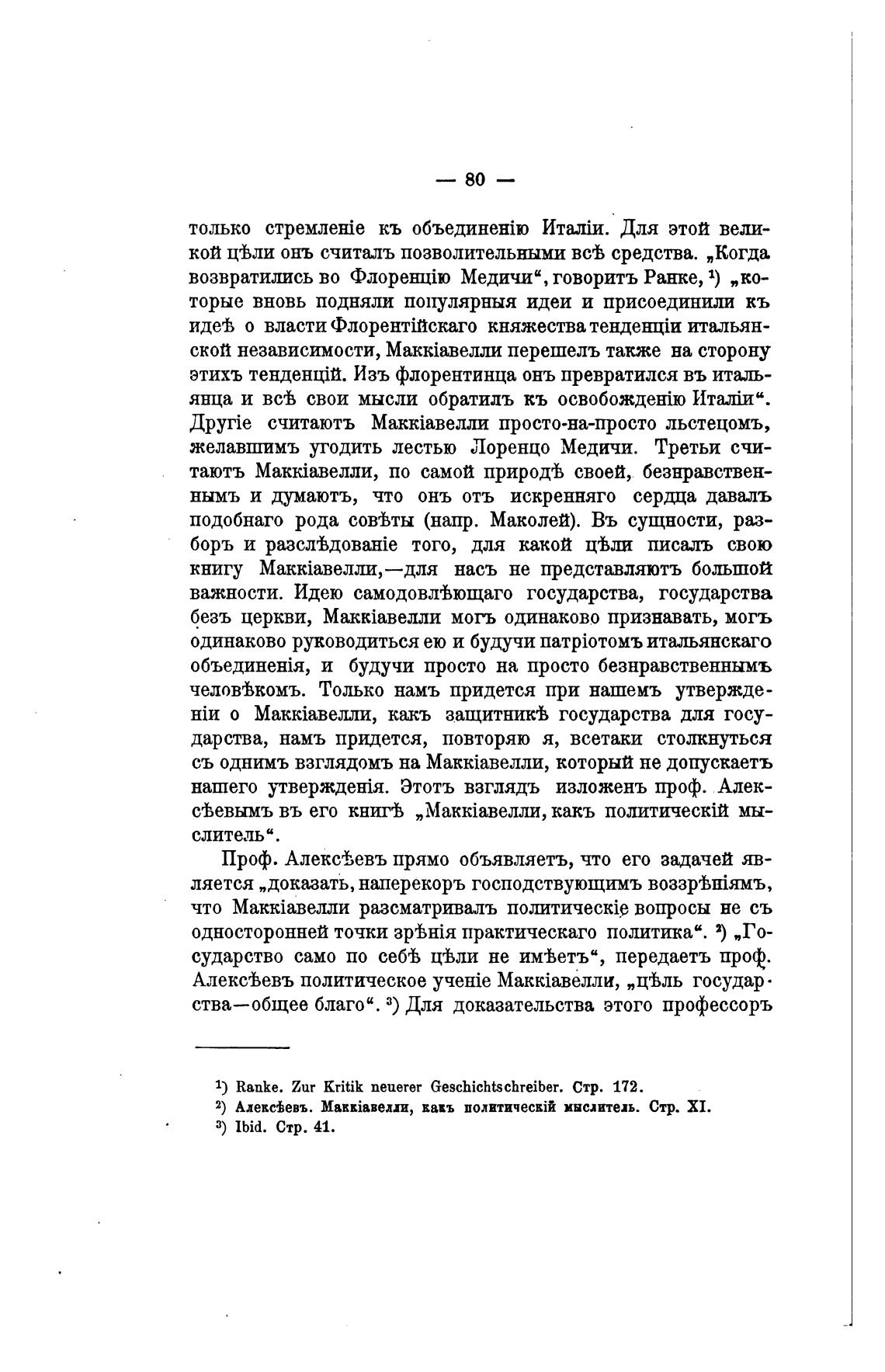 — 80 —

только стремленіе къ объединенію Италіи. Для этой великой цѣли онъ считалъ позволительными всѣ средства. „Когда возвратились во Флоренцію Медичи“, говоритъ Ранке, $^1$) „которые вновь подняли популярныя идеи и присоединили къ идеѣ о власти Флорентійскаго княжества тенденціи итальянской независимости, Маккіавелли перешелъ также на сторону этихъ тенденцій. Изъ флорентинца онъ превратился въ итальянца и всѣ свои мысли обратилъ къ освобожденію Италіи“. Другіе считаютъ Маккіавелли просто-на-просто льстецомъ, желавшимъ угодить лестью Лоренцо Медичи. Третьи считаютъ Маккіавелли, по самой природѣ своей, безнравственнымъ и думаютъ, что онъ отъ искренняго сердца давалъ подобнаго рода совѣты (напр. Маколей). Въ сущности, разборъ и разслѣдованіе того, для какой цѣли писалъ свою книгу Маккіавелли,—для насъ не представляютъ большой важности. Идею самодовлѣющаго государства, государства безъ церкви, Маккіавелли могъ одинаково признавать, могъ одинаково руководиться ею и будучи патріотомъ итальянскаго объединенія, и будучи просто на просто безнравственнымъ человѣкомъ. Только намъ придется при нашемъ утвержденіи о Маккіавелли, какъ защитникѣ государства для государства, намъ придется, повторяю я, всетаки столкнуться съ однимъ взглядомъ на Маккіавелли, который не допускаетъ нашего утвержденія. Этотъ взглядъ изложенъ проф. Алексѣевымъ въ его книгѣ „Маккіавелли, какъ политическій мыслитель“.

Проф. Алексѣевъ прямо объявляетъ, что его задачей является „доказать, наперекоръ господствующимъ воззрѣніямъ, что Маккіавелли разсматривалъ политическіе вопросы не съ односторонней точки зрѣнія практическаго политика“. $^2$) „Государство само по себѣ цѣли не имѣетъ“, передаетъ проф. Алексѣевъ политическое ученіе Маккіавелли, „цѣль государства—общее благо“. $^3$) Для доказательства этого профессоръ

$^1$) Ranke. Zur Kritik neuerer Geschichtschreiber. Стр. 172.
$^2$) Алексѣевъ. Маккіавелли, какъ политическій мыслитель. Стр. XI.
$^3$) Ibid. Стр. 41.